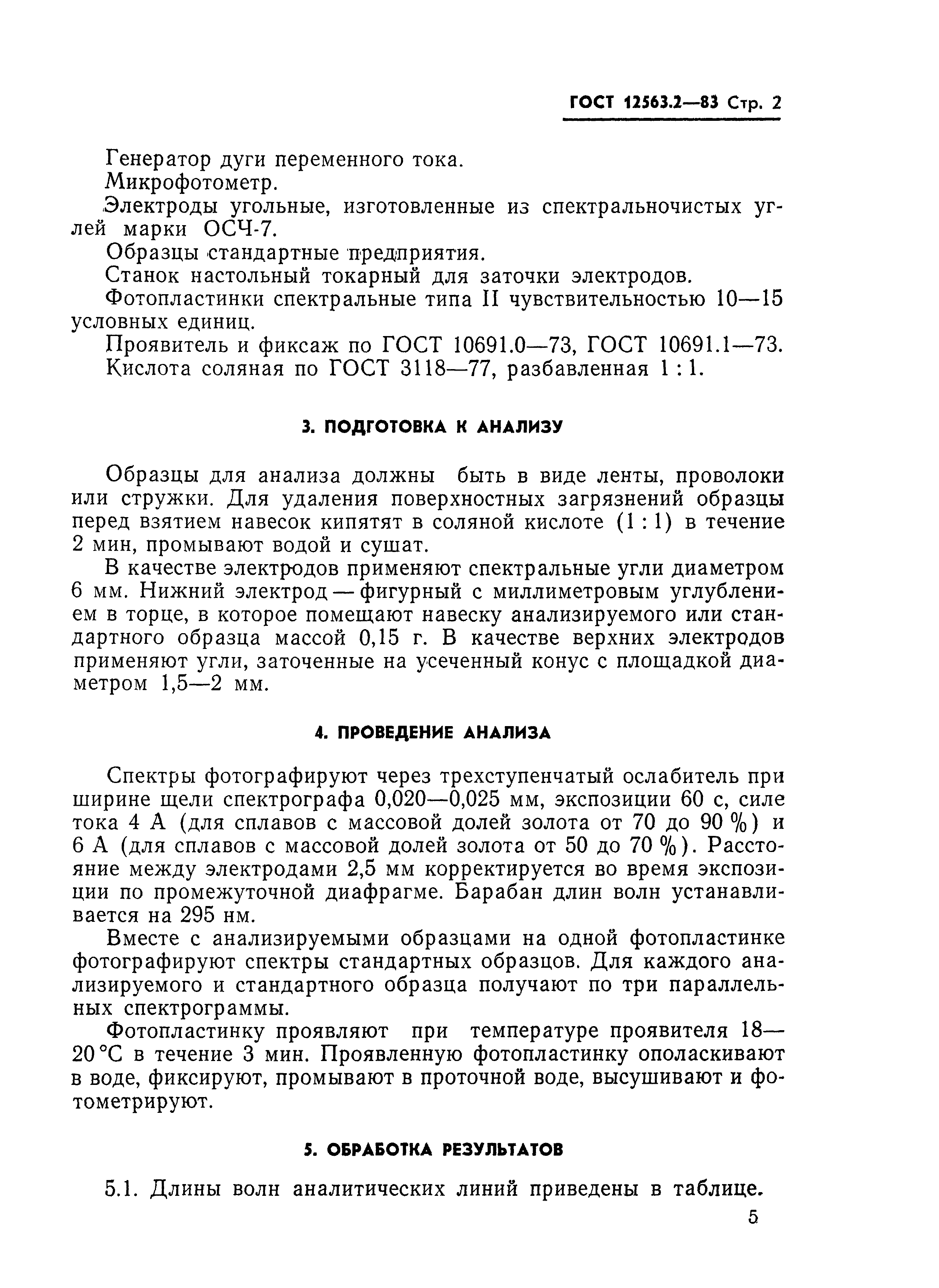 ГОСТ 12563.2—83 Стр. 2

Генератор дуги переменного тока.

Микрофотометр.

Электроды угольные, изготовленные из спектральночистых углей марки ОСЧ-7.

Образцы стандартные предприятия.

Станок настольный токарный для заточки электродов.

Фотопластинки спектральные типа II чувствительностью 10—15 условных единиц.

Проявитель и фиксаж по ГОСТ 10691.0—73, ГОСТ 10691.1—73.

Кислота соляная по ГОСТ 3118—77, разбавленная 1 : 1.

3. ПОДГОТОВКА К АНАЛИЗУ

Образцы для анализа должны быть в виде ленты, проволоки или стружки. Для удаления поверхностных загрязнений образцы перед взятием навесок кипятят в соляной кислоте (1 : 1) в течение 2 мин, промывают водой и сушат.

В качестве электродов применяют спектральные угли диаметром 6 мм. Нижний электрод — фигурный с миллиметровым углублением в торце, в которое помещают навеску анализируемого или стандартного образца массой 0,15 г. В качестве верхних электродов применяют угли, заточенные на усеченный конус с площадкой диаметром 1,5—2 мм.

4. ПРОВЕДЕНИЕ АНАЛИЗА

Спектры фотографируют через трехступенчатый ослабитель при ширине щели спектрографа 0,020—0,025 мм, экспозиции 60 с, силе тока 4 А (для сплавов с массовой долей золота от 70 до 90 %) и 6 А (для сплавов с массовой долей золота от 50 до 70 %). Расстояние между электродами 2,5 мм корректируется во время экспозиции по промежуточной диафрагме. Барабан длин волн устанавливается на 295 нм.

Вместе с анализируемыми образцами на одной фотопластинке фотографируют спектры стандартных образцов. Для каждого анализируемого и стандартного образца получают по три параллельных спектрограммы.

Фотопластинку проявляют при температуре проявителя 18—20 °С в течение 3 мин. Проявленную фотопластинку ополаскивают в воде, фиксируют, промывают в проточной воде, высушивают и фотометрируют.

5. ОБРАБОТКА РЕЗУЛЬТАТОВ

5.1. Длины волн аналитических линий приведены в таблице.

5